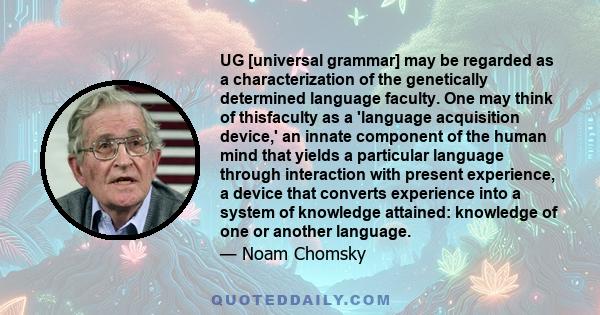 UG [universal grammar] may be regarded as a characterization of the genetically determined language faculty. One may think of thisfaculty as a 'language acquisition device,' an innate component of the human mind that yields a particular language through interaction with present experience, a device that converts experience into a system of knowledge attained: knowledge of one or another language.

— Noam Chomsky

QUOTEDDAILY.COM